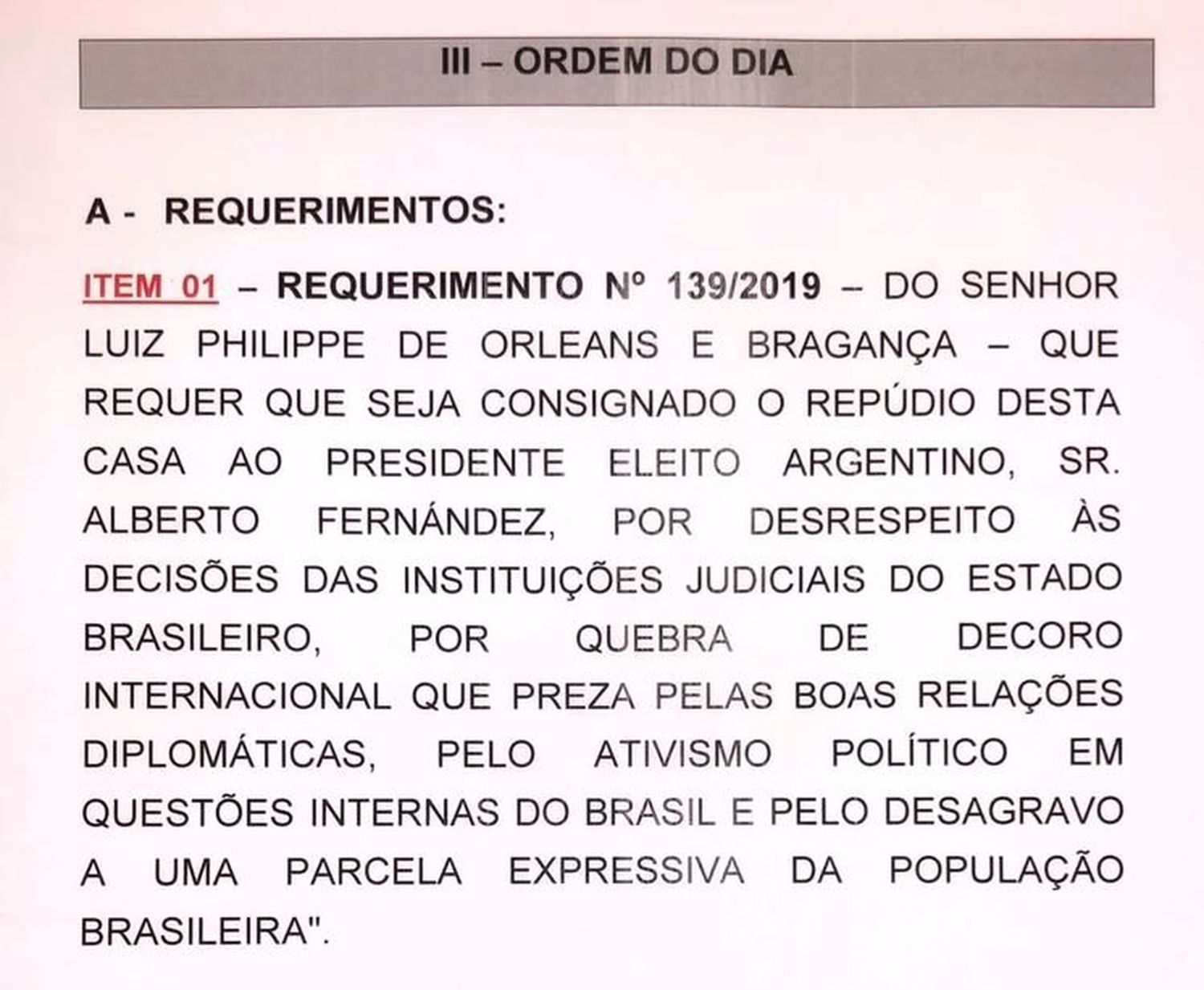 III – ORDEM DO DIA

A - REQUERIMENTOS:

ITEM 01 – REQUERIMENTO Nº 139/2019 – DO SENHOR LUIZ PHILIPPE DE ORLEANS E BRAGANÇA – QUE REQUER QUE SEJA CONSIGNADO O REPÚDIO DESTA CASA AO PRESIDENTE ELEITO ARGENTINO, SR. ALBERTO FERNÁNDEZ, POR DESRESPEITO ÀS DECISÕES DAS INSTITUIÇÕES JUDICIAIS DO ESTADO BRASILEIRO, POR QUEBRA DE DECORO INTERNACIONAL QUE PREZA PELAS BOAS RELAÇÕES DIPLOMÁTICAS, PELO ATIVISMO POLÍTICO EM QUESTÕES INTERNAS DO BRASIL E PELO DESAGRAVO A UMA PARCELA EXPRESSIVA DA POPULAÇÃO BRASILEIRA".